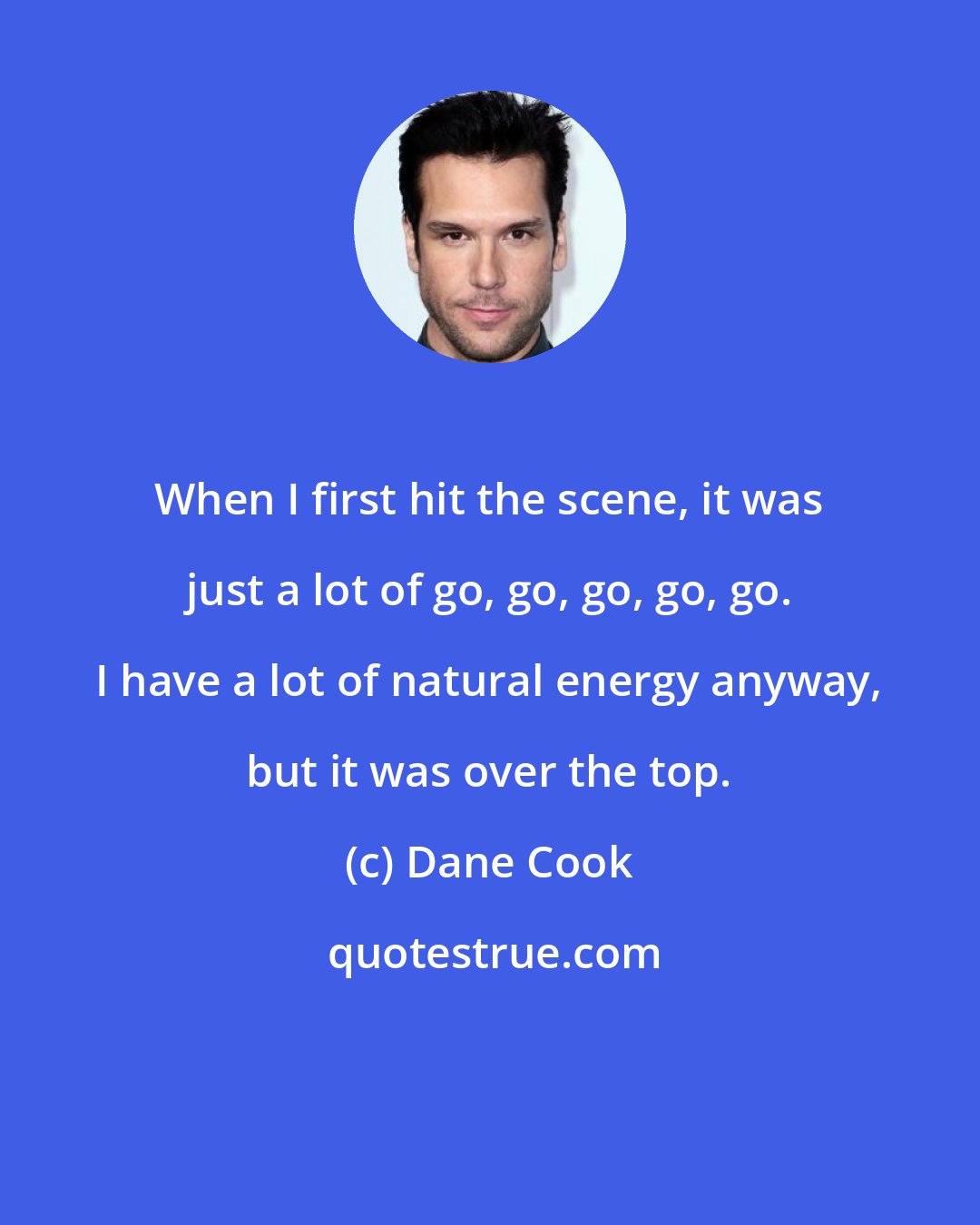 When I first hit the scene, it was just a lot of go, go, go, go, go. I have a lot of natural energy anyway, but it was over the top.

(c) Dane Cook

quotestrue.com